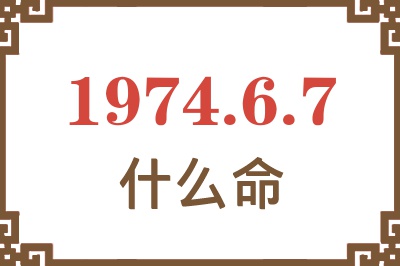 1974.6.7
什么命